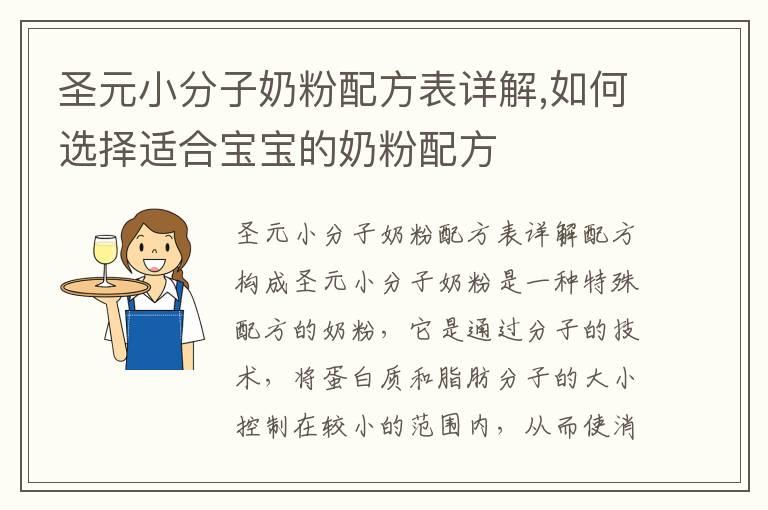 圣元小分子奶粉配方表详解,如何选择适合宝宝的奶粉配方

圣元小分子奶粉配方表详解配方构成圣元小分子奶粉是一种特殊配方的奶粉，它是通过分子的技术，将蛋白质和脂肪分子的大小控制在较小的范围内，从而使消